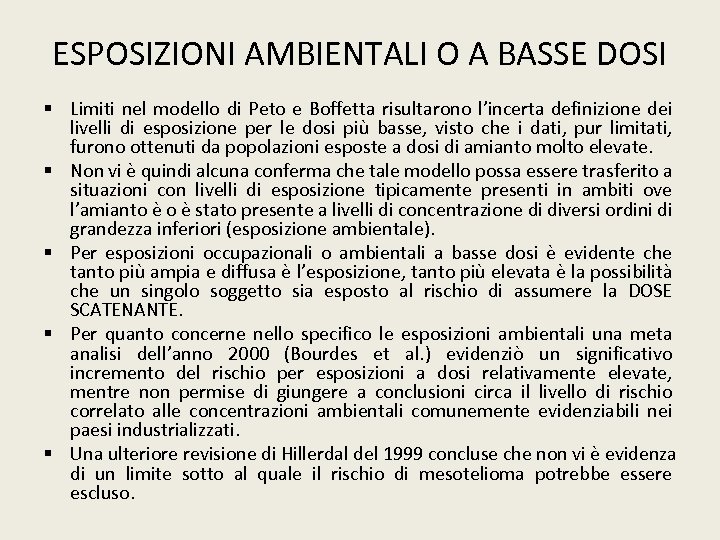 ESPOSIZIONI AMBIENTALI O A BASSE DOSI

▪ Limiti nel modello di Peto e Boffetta risultarono l'incerta definizione dei livelli di esposizione per le dosi più basse, visto che i dati, pur limitati, furono ottenuti da popolazioni esposte a dosi di amianto molto elevate.

▪ Non vi è quindi alcuna conferma che tale modello possa essere trasferito a situazioni con livelli di esposizione tipicamente presenti in ambiti ove l'amianto è o è stato presente a livelli di concentrazione di diversi ordini di grandezza inferiori (esposizione ambientale).

▪ Per esposizioni occupazionali o ambientali a basse dosi è evidente che tanto più ampia e diffusa è l'esposizione, tanto più elevata è la possibilità che un singolo soggetto sia esposto al rischio di assumere la DOSE SCATENANTE.

▪ Per quanto concerne nello specifico le esposizioni ambientali una meta analisi dell'anno 2000 (Bourdes et al.) evidenziò un significativo incremento del rischio per esposizioni a dosi relativamente elevate, mentre non permise di giungere a conclusioni circa il livello di rischio correlato alle concentrazioni ambientali comunemente evidenziabili nei paesi industrializzati.

▪ Una ulteriore revisione di Hillerdal del 1999 concluse che non vi è evidenza di un limite sotto al quale il rischio di mesotelioma potrebbe essere escluso.